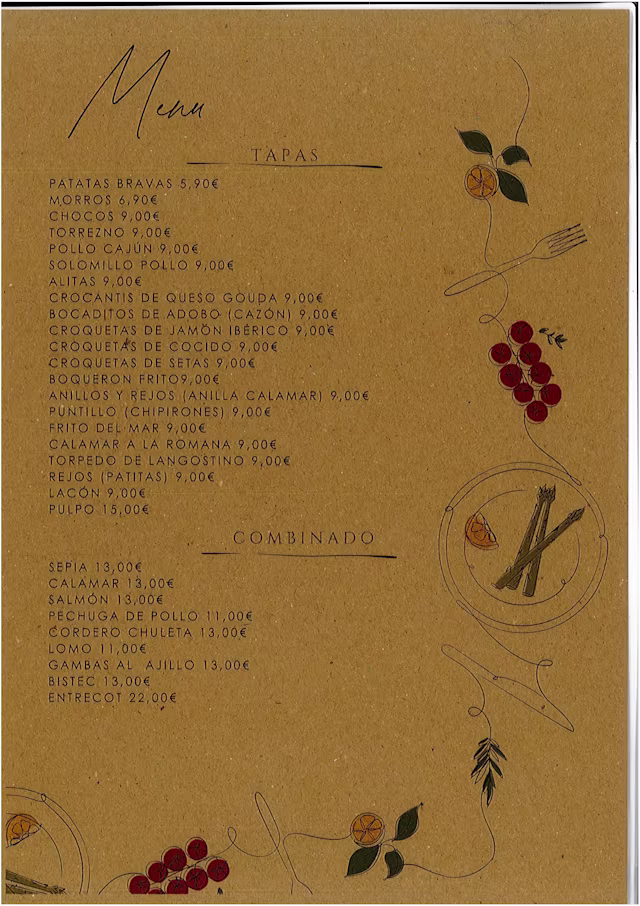 Menu

TAPAS

PATATAS BRAVAS 5,90€
MORROS 6,90€
CHOCOS 9,00€
TORREZNO 9,00€
POLLO CAJÚN 9,00€
SOLOMILLO POLLO 9,00€
ALITAS 9,00€
CROCANTIS DE QUESO GOUDA 9,00€
BOCADITOS DE ADOBO (CAZÓN) 9,00€
CROQUETAS DE JAMÓN IBÉRICO 9,00€
CROQUETAS DE COCIDO 9,00€
CROQUETAS DE SETAS 9,00€
BOQUERON FRITO9,00€
ANILLOS Y REJOS (ANILLA CALAMAR) 9,00€
PUNTILLO (CHIPIRONES) 9,00€
FRITO DEL MAR 9,00€
CALAMAR A LA ROMANA 9,00€
TORPEDO DE LANGOSTINO 9,00€
REJOS (PATITAS) 9,00€
LACÓN 9,00€
PULPO 15,00€

COMBINADO

SEPIA 13,00€
CALAMAR 13,00€
SALMÓN 13,00€
PECHUGA DE POLLO 11,00€
CORDERO CHULETA 13,00€
LOMO 11,00€
GAMBAS AL AJILLO 13,00€
BISTEC 13,00€
ENTRECOT 22,00€